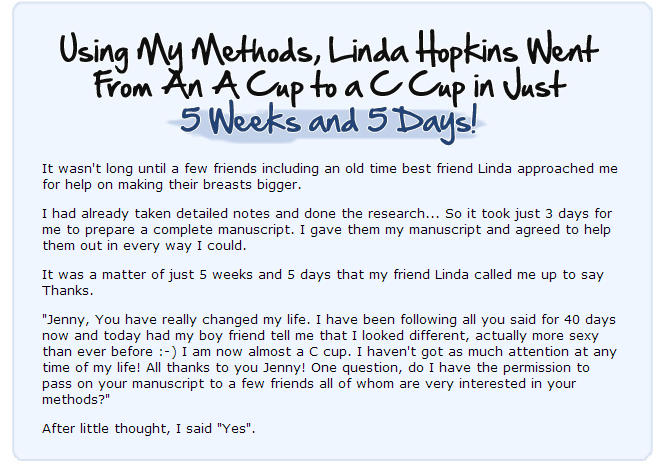 Using My Methods, Linda Hopkins Went From An A Cup to a C Cup in Just 5 Weeks and 5 Days!

It wasn't long until a few friends including an old time best friend Linda approached me for help on making their breasts bigger.

I had already taken detailed notes and done the research... So it took just 3 days for me to prepare a complete manuscript. I gave them my manuscript and agreed to help them out in every way I could.

It was a matter of just 5 weeks and 5 days that my friend Linda called me up to say Thanks.

"Jenny, You have really changed my life. I have been following all you said for 40 days now and today had my boy friend tell me that I looked different, actually more sexy than ever before :-) I am now almost a C cup. I haven't got as much attention at any time of my life! All thanks to you Jenny! One question, do I have the permission to pass on your manuscript to a few friends all of whom are very interested in your methods?"

After little thought, I said "Yes".